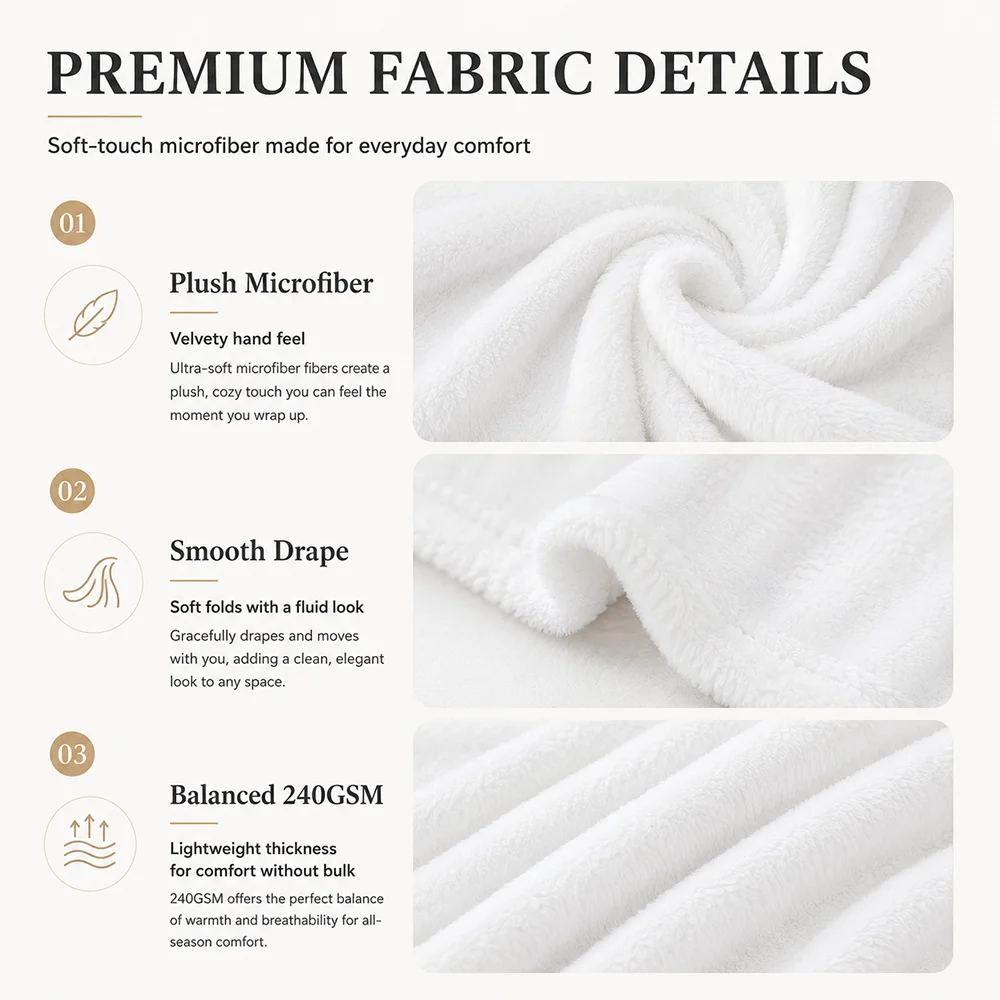 PREMIUM FABRIC DETAILS

Soft-touch microfiber made for everyday comfort

01

Plush Microfiber

Velvety hand feel

Ultra-soft microfiber fibers create a plush, cozy touch you can feel the moment you wrap up.

02

Smooth Drape

Soft folds with a fluid look

Gracefully drapes and moves with you, adding a clean, elegant look to any space.

03

Balanced 240GSM

Lightweight thickness
for comfort without bulk

240GSM offers the perfect balance of warmth and breathability for all-season comfort.